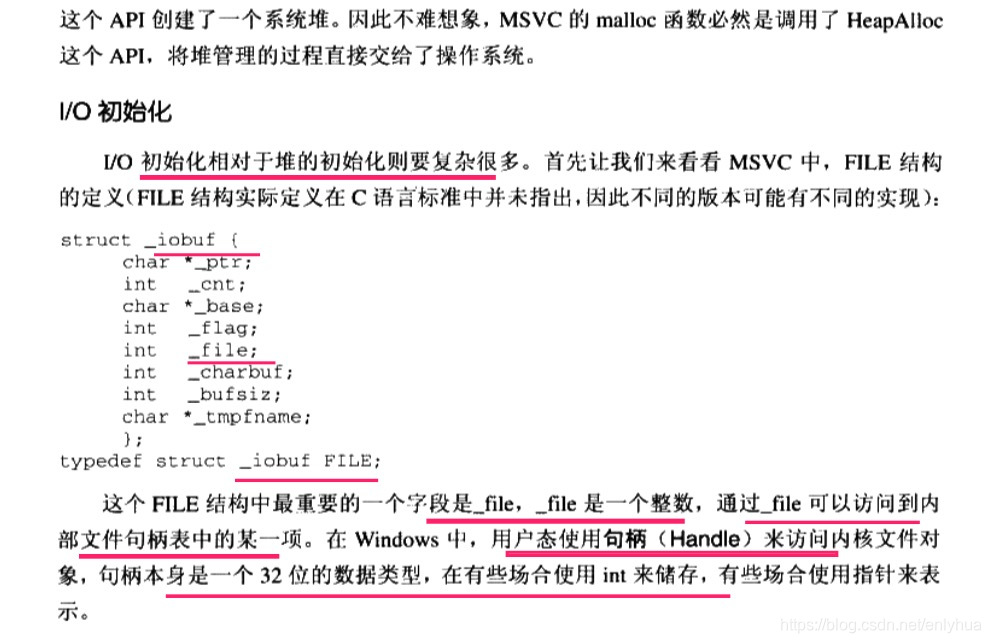 这个API创建了一个系统堆。因此不难想象，MSVC的malloc函数必然是调用了HeapAlloc这个API，将堆管理的过程直接交给了操作系统。

I/O初始化

I/O初始化相对于堆的初始化则要复杂很多。首先让我们来看看MSVC中，FILE结构的定义(FILE结构实际定义在C语言标准中并未指出，因此不同的版本可能有不同的实现)：

struct _iobuf {
      char *_ptr;
      int   _cnt;
      char *_base;
      int   _flag;
      int   _file;
      int   _charbuf;
      int   _bufsiz;
      char *_tmpfname;
      };
typedef struct _iobuf FILE;

这个FILE结构中最重要的一个字段是_file，_file是一个整数，通过_file可以访问到内部文件句柄表中的某一项。在Windows中，用户态使用句柄（Handle）来访问内核文件对象，句柄本身是一个32位的数据类型，在有些场合使用int来储存，有些场合使用指针来表示。

https://blog.csdn.net/enlyhua